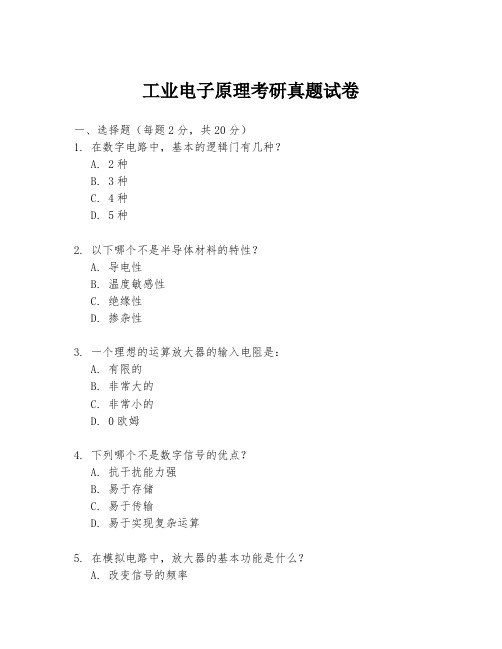 工业电子原理考研真题试卷

一、选择题（每题2分，共20分）

1. 在数字电路中，基本的逻辑门有几种？
A. 2种
B. 3种
C. 4种
D. 5种

2. 以下哪个不是半导体材料的特性？
A. 导电性
B. 温度敏感性
C. 绝缘性
D. 掺杂性

3. 一个理想的运算放大器的输入电阻是：
A. 有限的
B. 非常大的
C. 非常小的
D. 0欧姆

4. 下列哪个不是数字信号的优点？
A. 抗干扰能力强
B. 易于存储
C. 易于传输
D. 易于实现复杂运算

5. 在模拟电路中，放大器的基本功能是什么？
A. 改变信号的频率